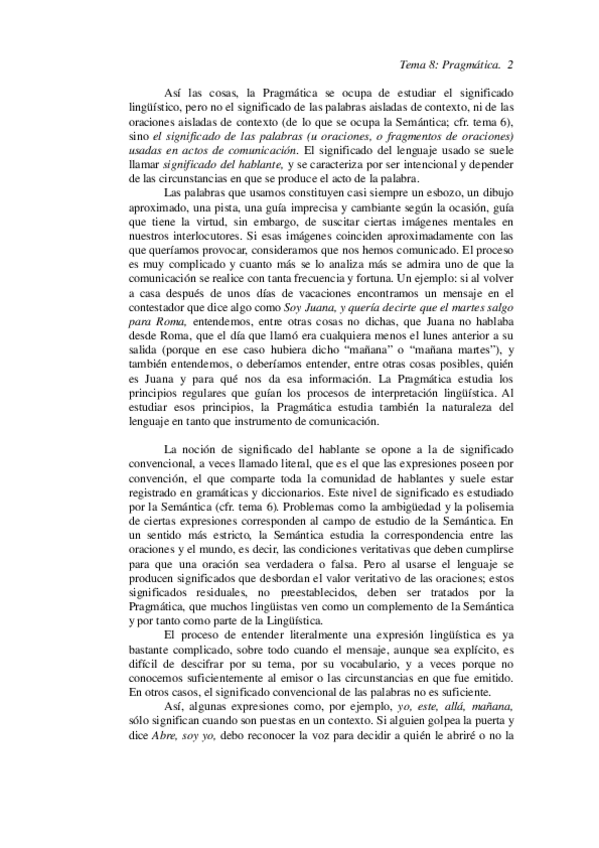 Tema 8: Pragmática. 2

Así las cosas, la Pragmática se ocupa de estudiar el significado lingüístico, pero no el significado de las palabras aisladas de contexto, ni de las oraciones aisladas de contexto (de lo que se ocupa la Semántica; cfr. tema 6), sino el significado de las palabras (u oraciones, o fragmentos de oraciones) usadas en actos de comunicación. El significado del lenguaje usado se suele llamar significado del hablante, y se caracteriza por ser intencional y depender de las circunstancias en que se produce el acto de la palabra.

Las palabras que usamos constituyen casi siempre un esbozo, un dibujo aproximado, una pista, una guía imprecisa y cambiante según la ocasión, guía que tiene la virtud, sin embargo, de suscitar ciertas imágenes mentales en nuestros interlocutores. Si esas imágenes coinciden aproximadamente con las que queríamos provocar, consideramos que nos hemos comunicado. El proceso es muy complicado y cuanto más se lo analiza más se admira uno de que la comunicación se realice con tanta frecuencia y fortuna. Un ejemplo: si al volver a casa después de unos días de vacaciones encontramos un mensaje en el contestador que dice algo como Soy Juana, y quería decirte que el martes salgo para Roma, entendemos, entre otras cosas no dichas, que Juana no hablaba desde Roma, que el día que llamó era cualquiera menos el lunes anterior a su salida (porque en ese caso hubiera dicho "mañana" o "mañana martes"), y también entendemos, o deberíamos entender, entre otras cosas posibles, quién es Juana y para qué nos da esa información. La Pragmática estudia los principios regulares que guían los procesos de interpretación lingüística. Al estudiar esos principios, la Pragmática estudia también la naturaleza del lenguaje en tanto que instrumento de comunicación.

La noción de significado del hablante se opone a la de significado convencional, a veces llamado literal, que es el que las expresiones poseen por convención, el que comparte toda la comunidad de hablantes y suele estar registrado en gramáticas y diccionarios. Este nivel de significado es estudiado por la Semántica (cfr. tema 6). Problemas como la ambigüedad y la polisemia de ciertas expresiones corresponden al campo de estudio de la Semántica. En un sentido más estricto, la Semántica estudia la correspondencia entre las oraciones y el mundo, es decir, las condiciones veritativas que deben cumplirse para que una oración sea verdadera o falsa. Pero al usarse el lenguaje se producen significados que desbordan el valor veritativo de las oraciones; estos significados residuales, no preestablecidos, deben ser tratados por la Pragmática, que muchos lingüistas ven como un complemento de la Semántica y por tanto como parte de la Lingüística.

El proceso de entender literalmente una expresión lingüística es ya bastante complicado, sobre todo cuando el mensaje, aunque sea explícito, es difícil de descifrar por su tema, por su vocabulario, y a veces porque no conocemos suficientemente al emisor o las circunstancias en que fue emitido. En otros casos, el significado convencional de las palabras no es suficiente.

Así, algunas expresiones como, por ejemplo, yo, este, allá, mañana, sólo significan cuando son puestas en un contexto. Si alguien golpea la puerta y dice Abre, soy yo, debo reconocer la voz para decidir a quién le abriré o no la